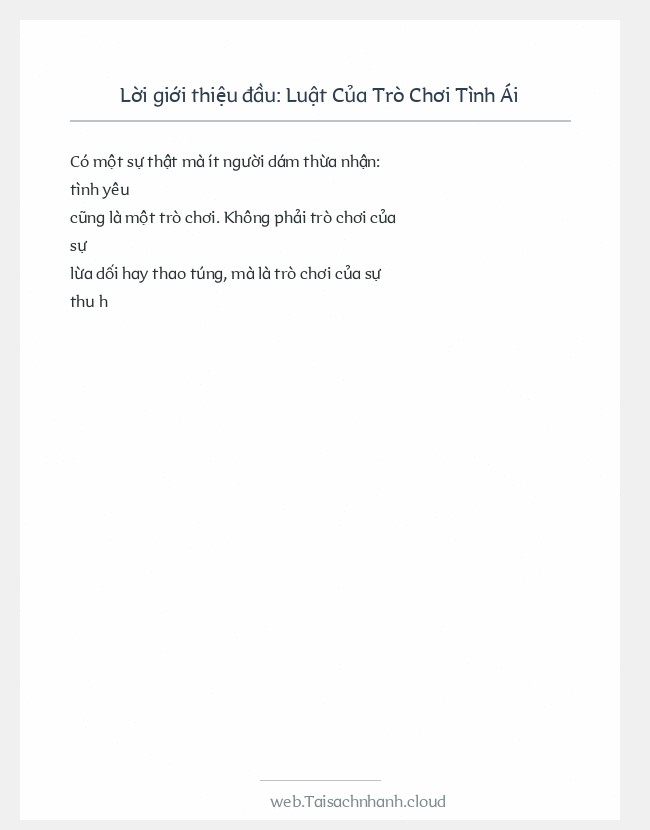 Lời giới thiệu đầu: Luật Của Trò Chơi Tình Ái

Có một sự thật mà ít người dám thừa nhận: tình yêu cũng là một trò chơi. Không phải trò chơi của sự lừa dối hay thao túng, mà là trò chơi của sự thu h

web.Taisachnhanh.cloud